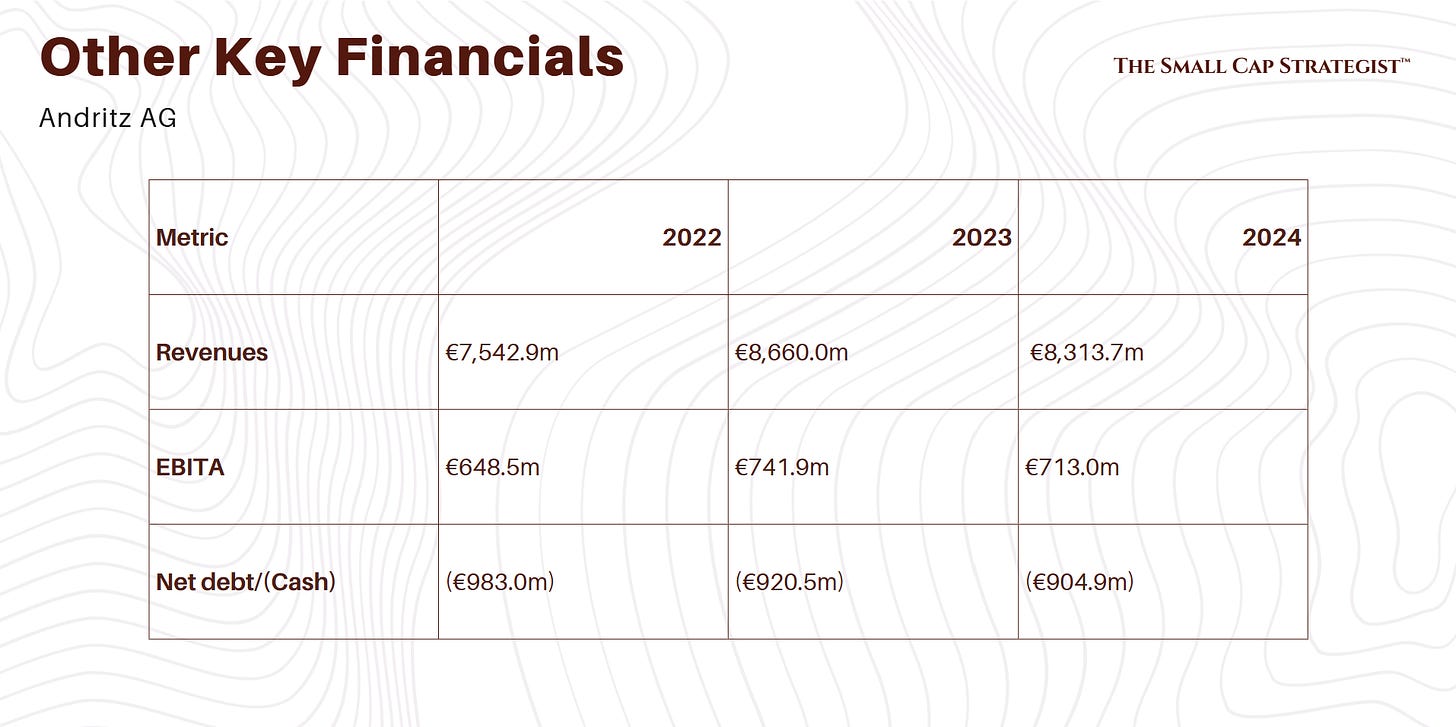 Other Key Financials

THE SMALL CAP STRATEGIST™

Andritz AG

| Metric | 2022 | 2023 | 2024 |
|---|---|---|---|
| Revenues | €7,542.9m | €8,660.0m | €8,313.7m |
| EBITA | €648.5m | €741.9m | €713.0m |
| Net debt/(Cash) | (€983.0m) | (€920.5m) | (€904.9m) |